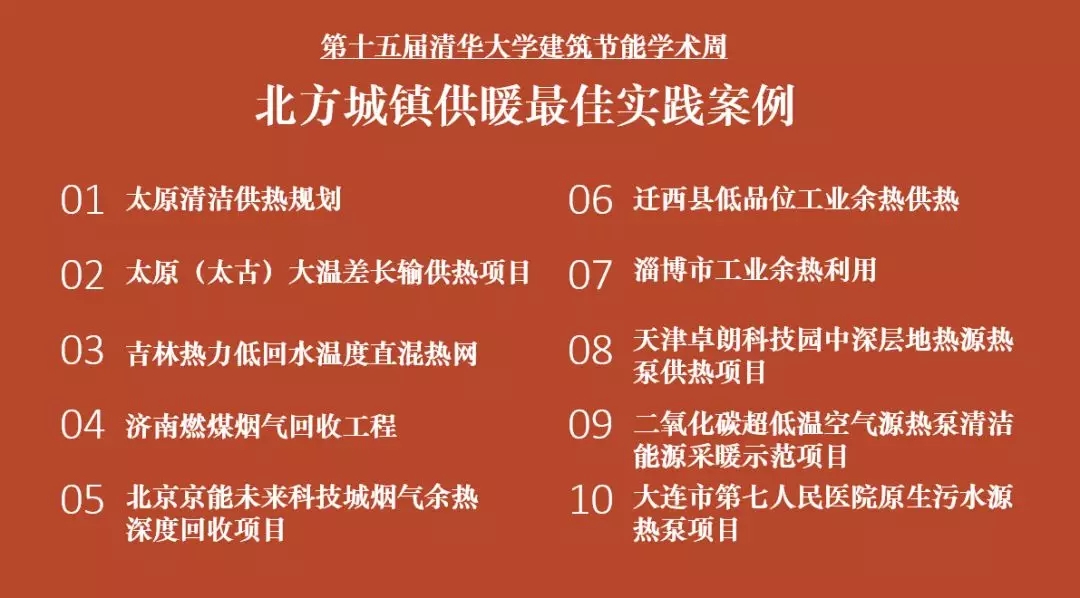 第十五届清华大学建筑节能学术周

北方城镇供暖最佳实践案例

01 太原清洁供热规划

02 太原（太古）大温差长输供热项目

03 吉林热力低回水温度直混热网

04 济南燃煤烟气回收工程

05 北京京能未来科技城烟气余热深度回收项目

06 迁西县低品位工业余热供热

07 淄博市工业余热利用

08 天津卓朗科技园中深层地热源热泵供热项目

09 二氧化碳超低温空气源热泵清洁能源采暖示范项目

10 大连市第七人民医院原生污水源热泵项目